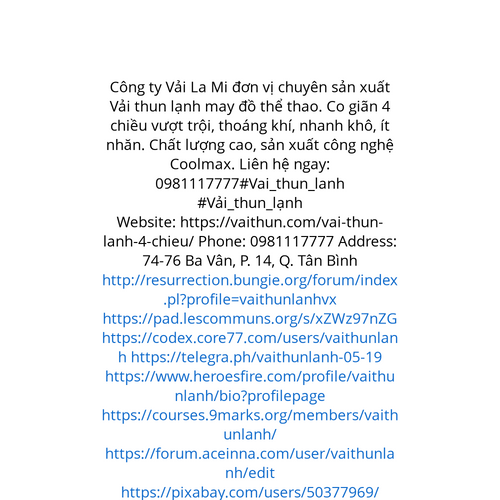 Công ty Vải La Mi đơn vị chuyên sản xuất Vải thun lạnh may đồ thể thao. Co giãn 4 chiều vượt trội, thoáng khí, nhanh khô, ít nhăn. Chất lượng cao, sản xuất công nghệ Coolmax. Liên hệ ngay: 0981117777#Vai_thun_lanh #Vải_thun_lạnh
Website: https://vaithun.com/vai-thun-lanh-4-chieu/ Phone: 0981117777 Address: 74-76 Ba Vân, P. 14, Q. Tân Bình
http://resurrection.bungie.org/forum/index.pl?profile=vaithunlanhvx
https://pad.lescommuns.org/s/xZWz97nZG
https://codex.core77.com/users/vaithunlanh https://telegra.ph/vaithunlanh-05-19
https://www.heroesfire.com/profile/vaithunlanh/bio?profilepage
https://courses.9marks.org/members/vaithunlanh/
https://forum.aceinna.com/user/vaithunlanh/edit
https://pixabay.com/users/50377969/